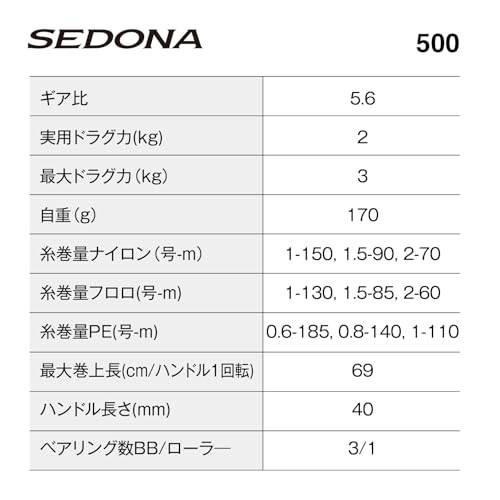 SEDONA 500

| ギア比 | 5.6 |
|---|---|
| 実用ドラグ力(kg) | 2 |
| 最大ドラグ力（kg） | 3 |
| 自重（g） | 170 |
| 糸巻量ナイロン（号-m） | 1-150, 1.5-90, 2-70 |
| 糸巻量フロロ(号-m) | 1-130, 1.5-85, 2-60 |
| 糸巻量PE(号-m) | 0.6-185, 0.8-140, 1-110 |
| 最大巻上長(cm/ハンドル1回転) | 69 |
| ハンドル長さ(mm) | 40 |
| ベアリング数BB/ローラー | 3/1 |